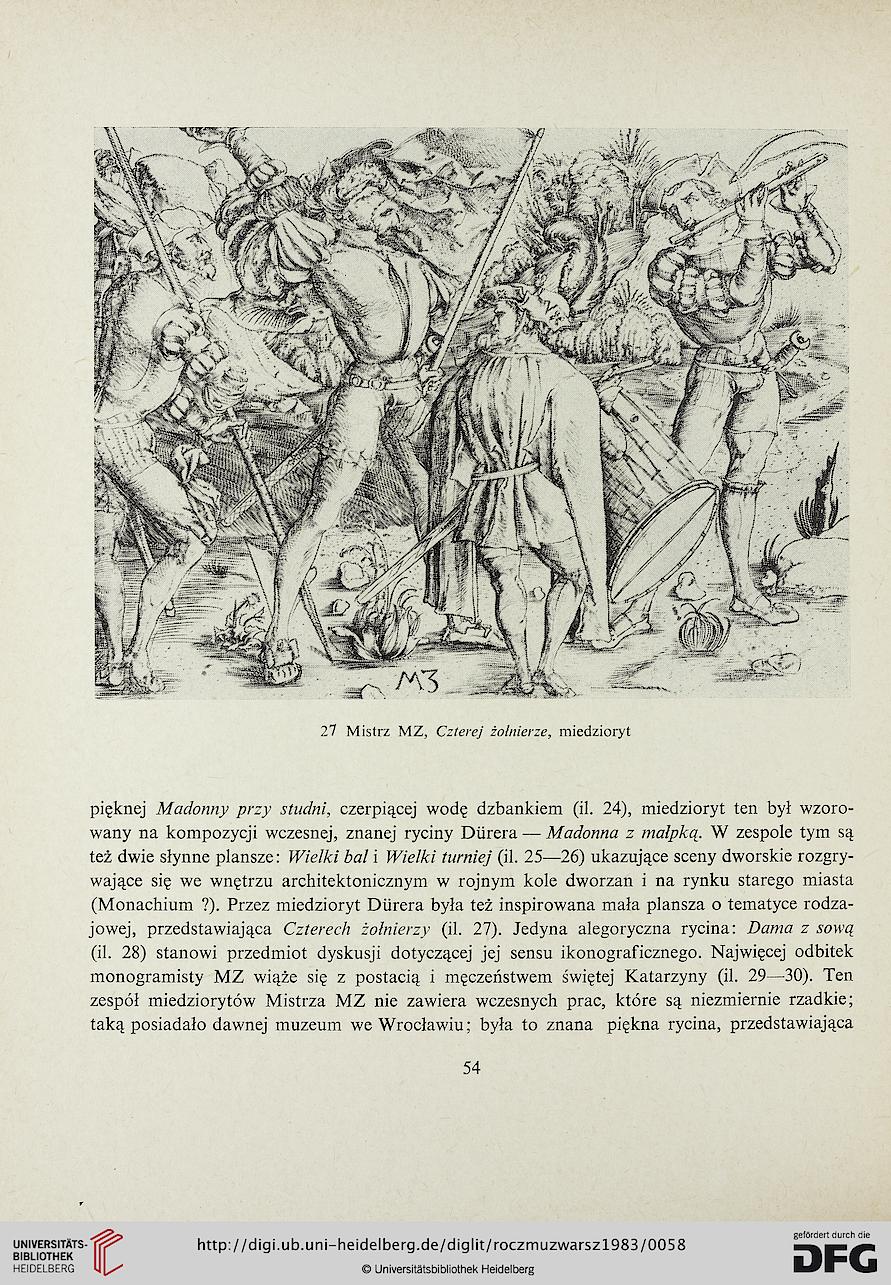 MZ

27 Mistrz MZ, Czterej żołnierze, miedzioryt

pięknej Madonny przy studni, czerpiącej wodę dzbankiem (il. 24), miedzioryt ten był wzorowany na kompozycji wczesnej, znanej ryciny Dürera — Madonna z małpką. W zespole tym są też dwie słynne plansze: Wielki bal i Wielki turniej (il. 25—26) ukazujące sceny dworskie rozgrywające się we wnętrzu architektonicznym w rojnym kole dworzan i na rynku starego miasta (Monachium ?). Przez miedzioryt Dürera była też inspirowana mała plansza o tematyce rodzajowej, przedstawiająca Czterech żołnierzy (il. 27). Jedyna alegoryczna rycina: Dama z sową (il. 28) stanowi przedmiot dyskusji dotyczącej jej sensu ikonograficznego. Najwięcej odbitek monogramisty MZ wiąże się z postacią i męczeństwem świętej Katarzyny (il. 29—30). Ten zespół miedziorytów Mistrza MZ nie zawiera wczesnych prac, które są niezmiernie rzadkie; taką posiadało dawnej muzeum we Wrocławiu; była to znana piękna rycina, przedstawiająca

54

UNIVERSITÄTS-BIBLIOTHEK HEIDELBERG

http://digi.ub.uni-heidelberg.de/diglit/roczmuzwarsz1983/0058

© Universitätsbibliothek Heidelberg

gefördert durch die DFG